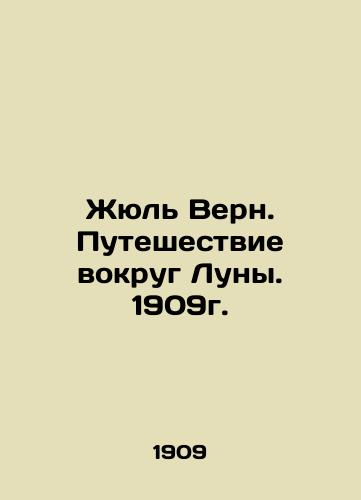 Жюль Верн. Путешествие вокруг Луны. 1909г.

1909